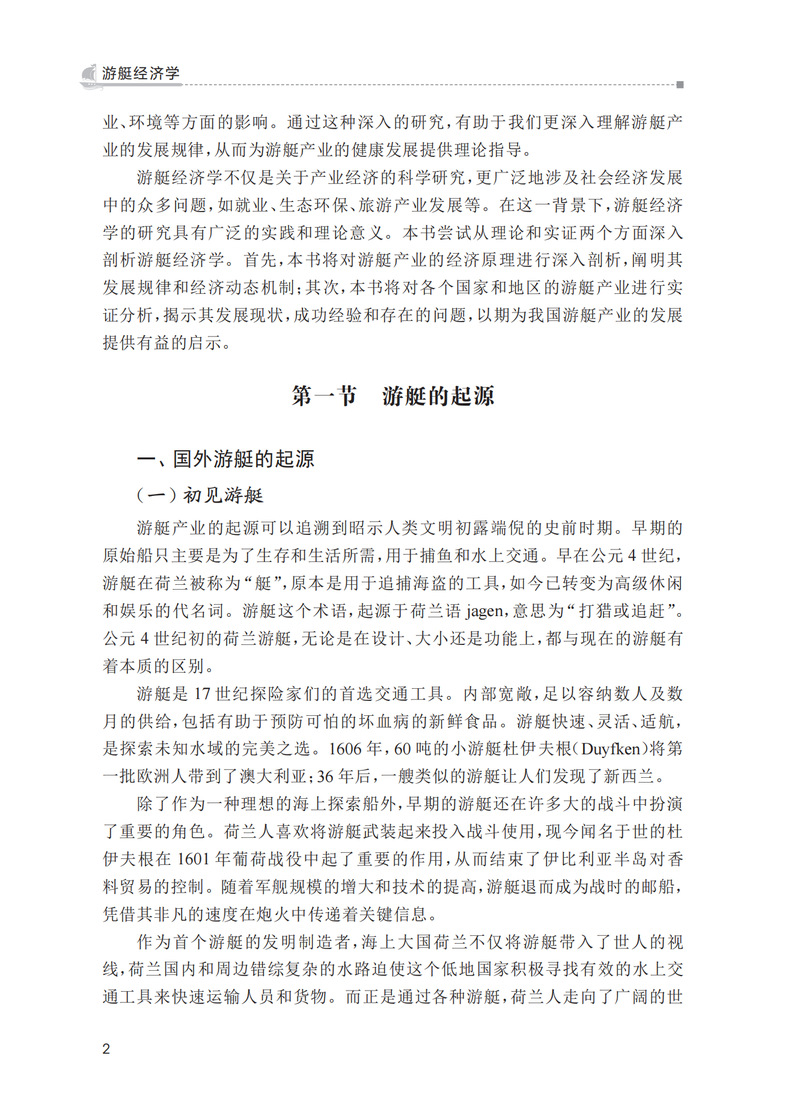 游艇经济学

业、环境等方面的影响。通过这种深入的研究，有助于我们更深入理解游艇产业的发展规律，从而为游艇产业的健康发展提供理论指导。

游艇经济学不仅是关于产业经济的科学研究，更广泛地涉及社会经济发展中的众多问题，如就业、生态环保、旅游产业发展等。在这一背景下，游艇经济学的研究具有广泛的实践和理论意义。本书尝试从理论和实证两个方面深入剖析游艇经济学。首先，本书将对游艇产业的经济原理进行深入剖析，阐明其发展规律和经济动态机制；其次，本书将对各个国家和地区的游艇产业进行实证分析，揭示其发展现状，成功经验和存在的问题，以期为我国游艇产业的发展提供有益的启示。

第一节　游艇的起源

一、国外游艇的起源

（一）初见游艇

游艇产业的起源可以追溯到昭示人类文明初露端倪的史前时期。早期的原始船只主要是为了生存和生活所需，用于捕鱼和水上交通。早在公元4世纪，游艇在荷兰被称为“艇”，原本是用于追捕海盗的工具，如今已转变为高级休闲和娱乐的代名词。游艇这个术语，起源于荷兰语 jagen，意思为“打猎或追赶”。公元4世纪初的荷兰游艇，无论是在设计、大小还是功能上，都与现在的游艇有着本质的区别。

游艇是17世纪探险家们的首选交通工具。内部宽敞，足以容纳数人及数月的供给，包括有助于预防可怕的坏血病的新鲜食品。游艇快速、灵活、适航，是探索未知水域的完美之选。1606年，60吨的小游艇杜伊夫根（Duyfken）将第一批欧洲人带到了澳大利亚；36年后，一艘类似的游艇让人们发现了新西兰。

除了作为一种理想的海上探索船外，早期的游艇还在许多大的战斗中扮演了重要的角色。荷兰人喜欢将游艇武装起来投入战斗使用，现今闻名于世的杜伊夫根在1601年葡荷战役中起了重要的作用，从而结束了伊比利亚半岛对香料贸易的控制。随着军舰规模的增大和技术的提高，游艇退而成为战时的邮船，凭借其非凡的速度在炮火中传递着关键信息。

作为首个游艇的发明制造者，海上大国荷兰不仅将游艇带入了世人的视线，荷兰国内和周边错综复杂的水路迫使这个低地国家积极寻找有效的水上交通工具来快速运输人员和货物。而正是通过各种游艇，荷兰人走向了广阔的世

2